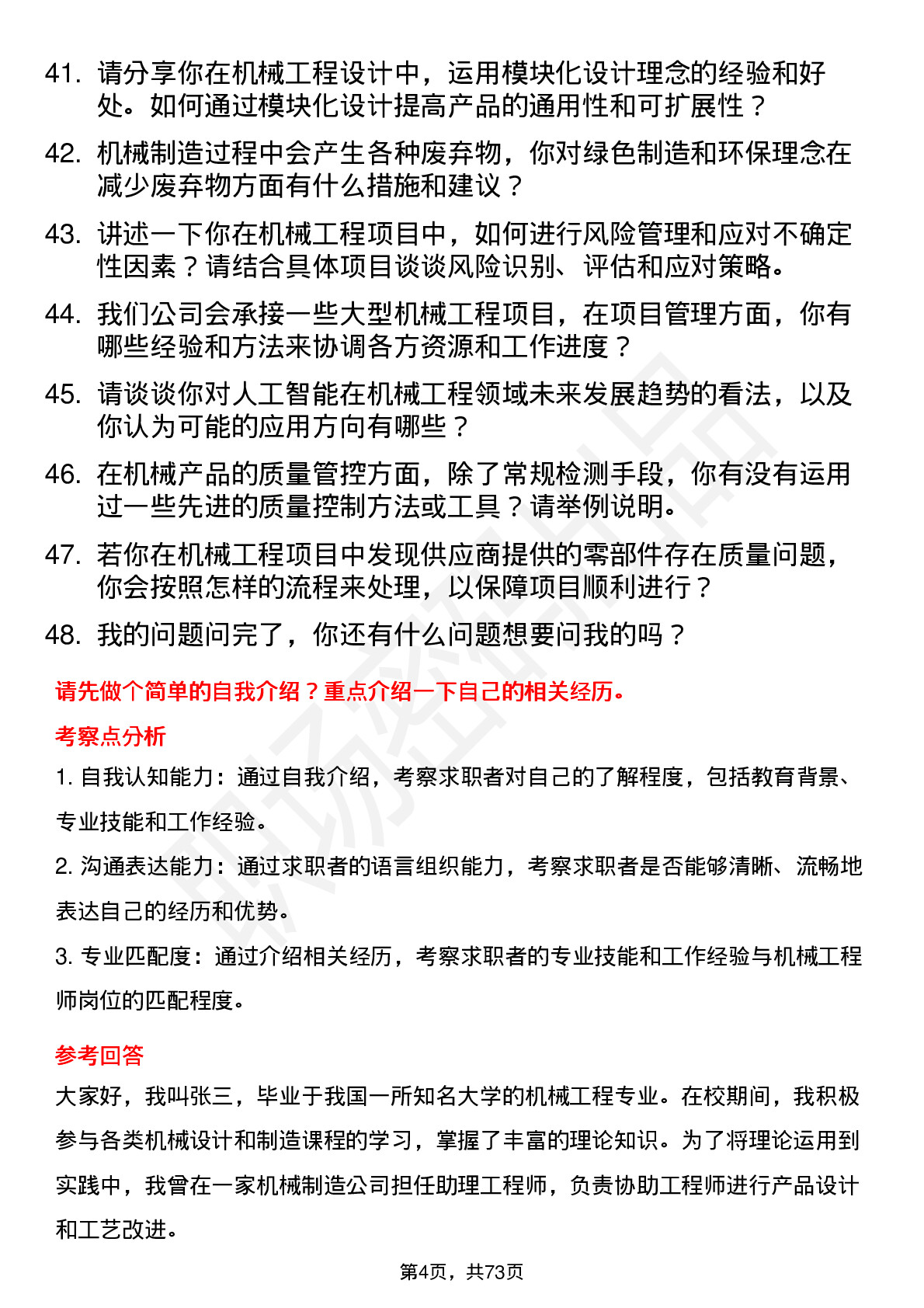 41. 请分享你在机械工程设计中，运用模块化设计理念的经验和好处。如何通过模块化设计提高产品的通用性和可扩展性？

42. 机械制造过程中会产生各种废弃物，你对绿色制造和环保理念在减少废弃物方面有什么措施和建议？

43. 讲述一下你在机械工程项目中，如何进行风险管理和应对不确定性因素？请结合具体项目谈谈风险识别、评估和应对策略。

44. 我们公司会承接一些大型机械工程项目，在项目管理方面，你有哪些经验和方法来协调各方资源和工作进度？

45. 请谈谈你对人工智能在机械工程领域未来发展趋势的看法，以及你认为可能的应用方向有哪些？

46. 在机械产品的质量管控方面，除了常规检测手段，你有没有运用过一些先进的质量控制方法或工具？请举例说明。

47. 若你在机械工程项目中发现供应商提供的零部件存在质量问题，你会按照怎样的流程来处理，以保障项目顺利进行？

48. 我的问题问完了，你还有什么问题想要问我的吗？

请先做个简单的自我介绍？重点介绍一下自己的相关经历。

考察点分析

1. 自我认知能力：通过自我介绍，考察求职者对自己的了解程度，包括教育背景、专业技能和工作经验。

2. 沟通表达能力：通过求职者的语言组织能力，考察求职者是否能够清晰、流畅地表达自己的经历和优势。

3. 专业匹配度：通过介绍相关经历，考察求职者的专业技能和工作经验与机械工程师岗位的匹配程度。

参考回答

大家好，我叫张三，毕业于我国一所知名大学的机械工程专业。在校期间，我积极参与各类机械设计和制造课程的学习，掌握了丰富的理论知识。为了将理论运用到实践中，我曾在一家机械制造公司担任助理工程师，负责协助工程师进行产品设计和工艺改进。

第4页，共73页